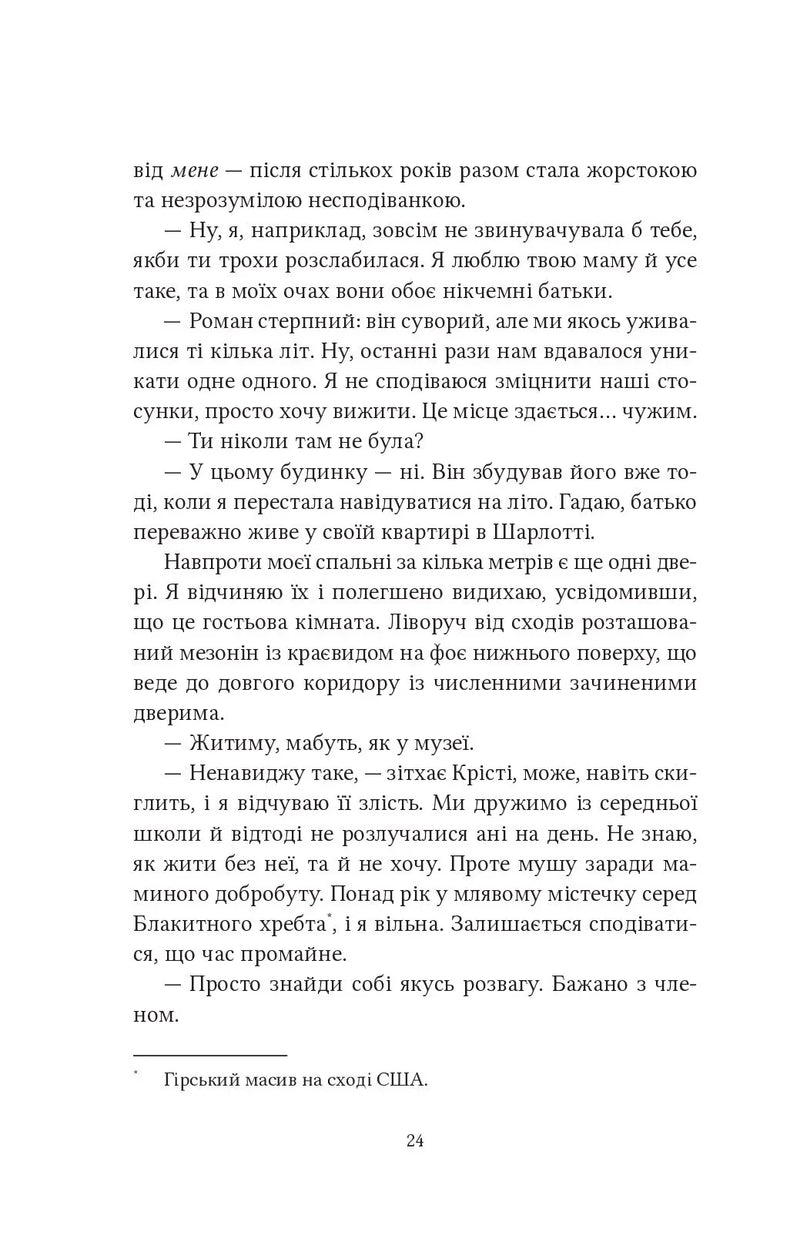 від мене — після стількох років разом стала жорстокою та незрозумілою несподіванкою.

— Ну, я, наприклад, зовсім не звинувачувала б тебе, якби ти трохи розслабилася. Я люблю твою маму й усе таке, та в моїх очах вони обоє нікчемні батьки.

— Роман стерпний: він суворий, але ми якось уживалися ті кілька літ. Ну, останні рази нам вдавалося уникати одне одного. Я не сподіваюся зміцнити наші стосунки, просто хочу вижити. Це місце здається… чужим.

— Ти ніколи там не була?

— У цьому будинку — ні. Він збудував його вже тоді, коли я перестала навідуватися на літо. Гадаю, батько переважно живе у своїй квартирі в Шарлотті.

Навпроти моєї спальні за кілька метрів є ще одні двері. Я відчиняю їх і полегшено видихаю, усвідомивши, що це гостьова кімната. Ліворуч від сходів розташований мезонін із краєвидом на фоє нижнього поверху, що веде до довгого коридору із численними зачиненими дверима.

— Житиму, мабуть, як у музеї.

— Ненавиджу таке, — зітхає Крісті, може, навіть скиглить, і я відчуваю її злість. Ми дружимо із середньої школи й відтоді не розлучалися ані на день. Не знаю, як жити без неї, та й не хочу. Проте мушу заради маминого добробуту. Понад рік у млявому містечку серед Блакитного хребта$^{*}$, і я вільна. Залишається сподіватися, що час промайне.

— Просто знайди собі якусь розвагу. Бажано з членом.

$^{*}$ Гірський масив на сході США.

24